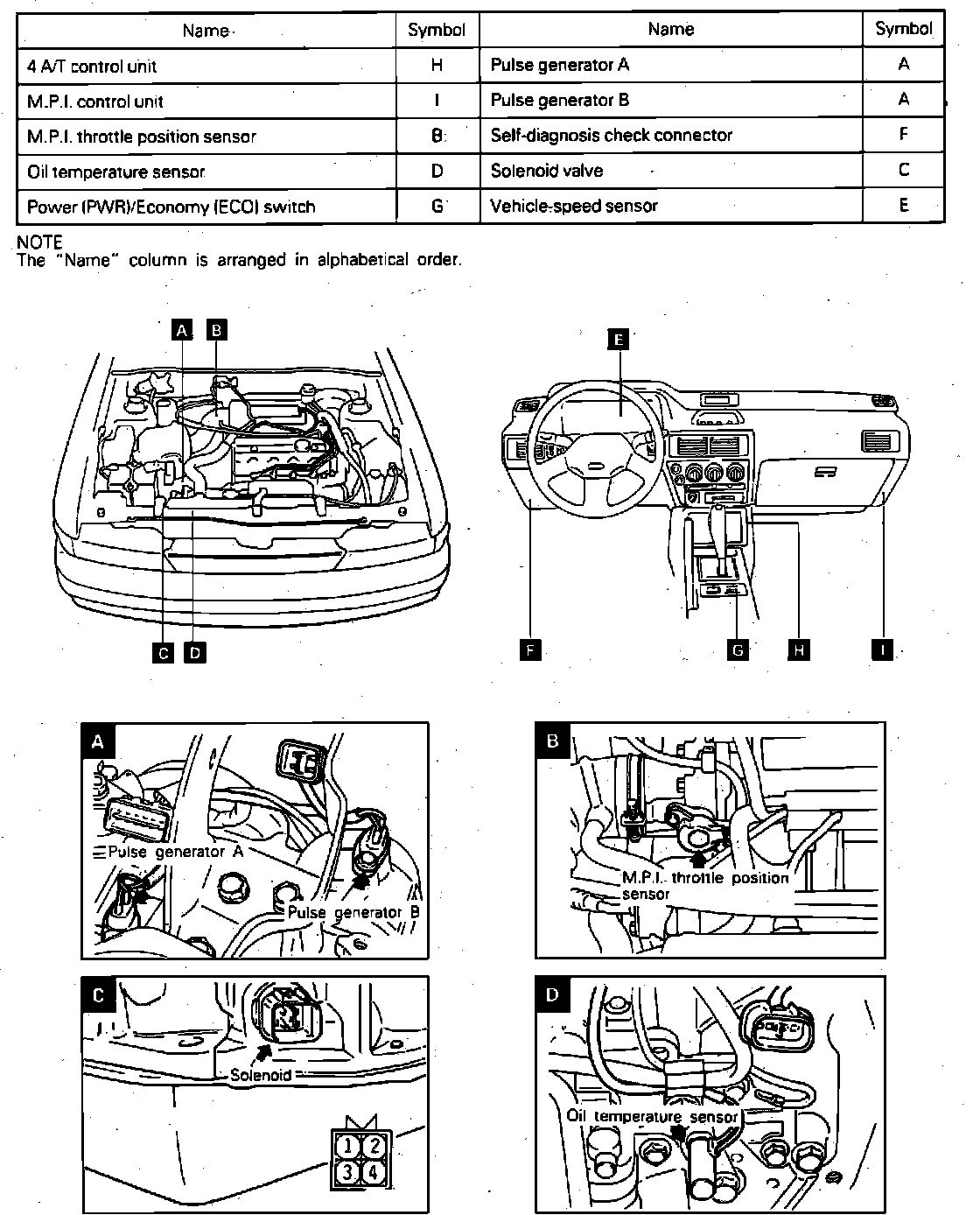 | Name | Symbol | Name | Symbol |
|---|---|---|---|
| 4 A/T control unit | H | Pulse generator A | A |
| M.P.I. control unit | I | Pulse generator B | A |
| M.P.I. throttle position sensor | B | Self-diagnosis check connector | F |
| Oil temperature sensor | D | Solenoid valve | C |
| Power (PWR)/Economy (ECO) switch | G | Vehicle-speed sensor | E |

NOTE
The "Name" column is arranged in alphabetical order.

A B

E

C D

F G H I

A

Pulse generator A

Pulse generator B

B

M.P.I. throttle position sensor

C

Solenoid

1 2
3 4

D

Oil temperature sensor